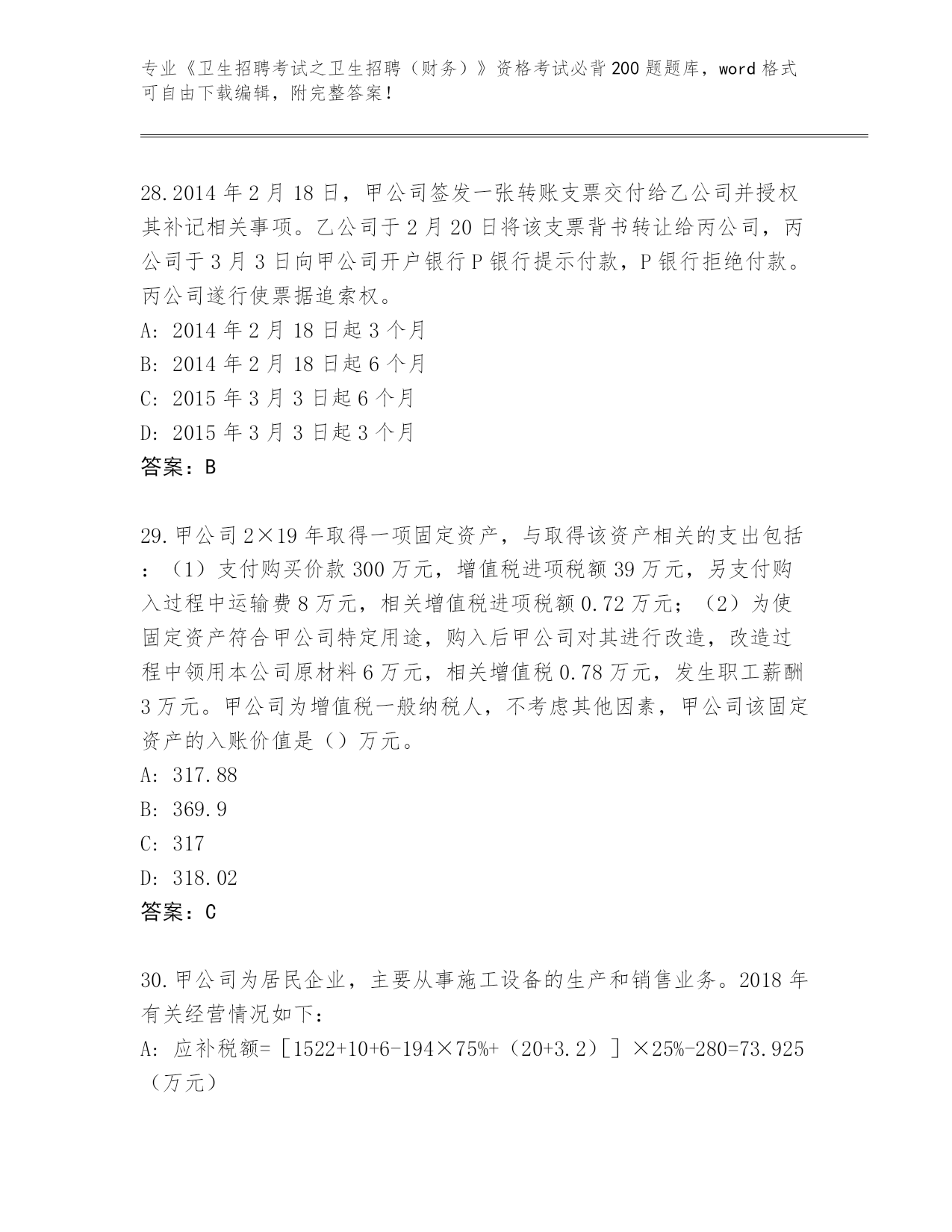 专业《卫生招聘考试之卫生招聘（财务）》资格考试必背200题题库，word格式可自由下载编辑，附完整答案！

28.2014年2月18日，甲公司签发一张转账支票交付给乙公司并授权其补记相关事项。乙公司于2月20日将该支票背书转让给丙公司，丙公司于3月3日向甲公司开户银行P银行提示付款，P银行拒绝付款。丙公司遂行使票据追索权。
A: 2014年2月18日起3个月
B: 2014年2月18日起6个月
C: 2015年3月3日起6个月
D: 2015年3月3日起3个月
答案：B

29.甲公司2×19年取得一项固定资产，与取得该资产相关的支出包括：（1）支付购买价款300万元，增值税进项税额39万元，另支付购入过程中运输费8万元，相关增值税进项税额0.72万元；（2）为使固定资产符合甲公司特定用途，购入后甲公司对其进行改造，改造过程中领用本公司原材料6万元，相关增值税0.78万元，发生职工薪酬3万元。甲公司为增值税一般纳税人，不考虑其他因素，甲公司该固定资产的入账价值是（）万元。
A: 317.88
B: 369.9
C: 317
D: 318.02
答案：C

30.甲公司为居民企业，主要从事施工设备的生产和销售业务。2018年有关经营情况如下：
A: 应补税额=［1522+10+6-194×75%+（20+3.2）］×25%-280=73.925（万元）